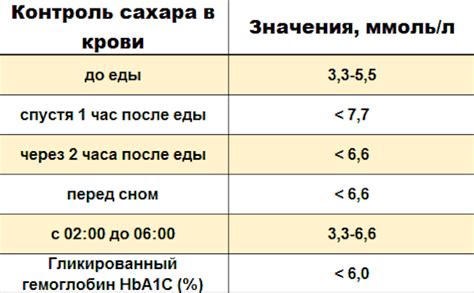 | Контроль сахара в крови | Значения, ммоль/л |
|---|---|
| до еды | 3,3-5,5 |
| спустя 1 час после еды | < 7,7 |
| через 2 часа после еды | < 6,6 |
| перед сном | < 6,6 |
| с 02:00 до 06:00 | 3,3-6,6 |
| Гликированный гемоглобин HbA1C (%) | < 6,0 |